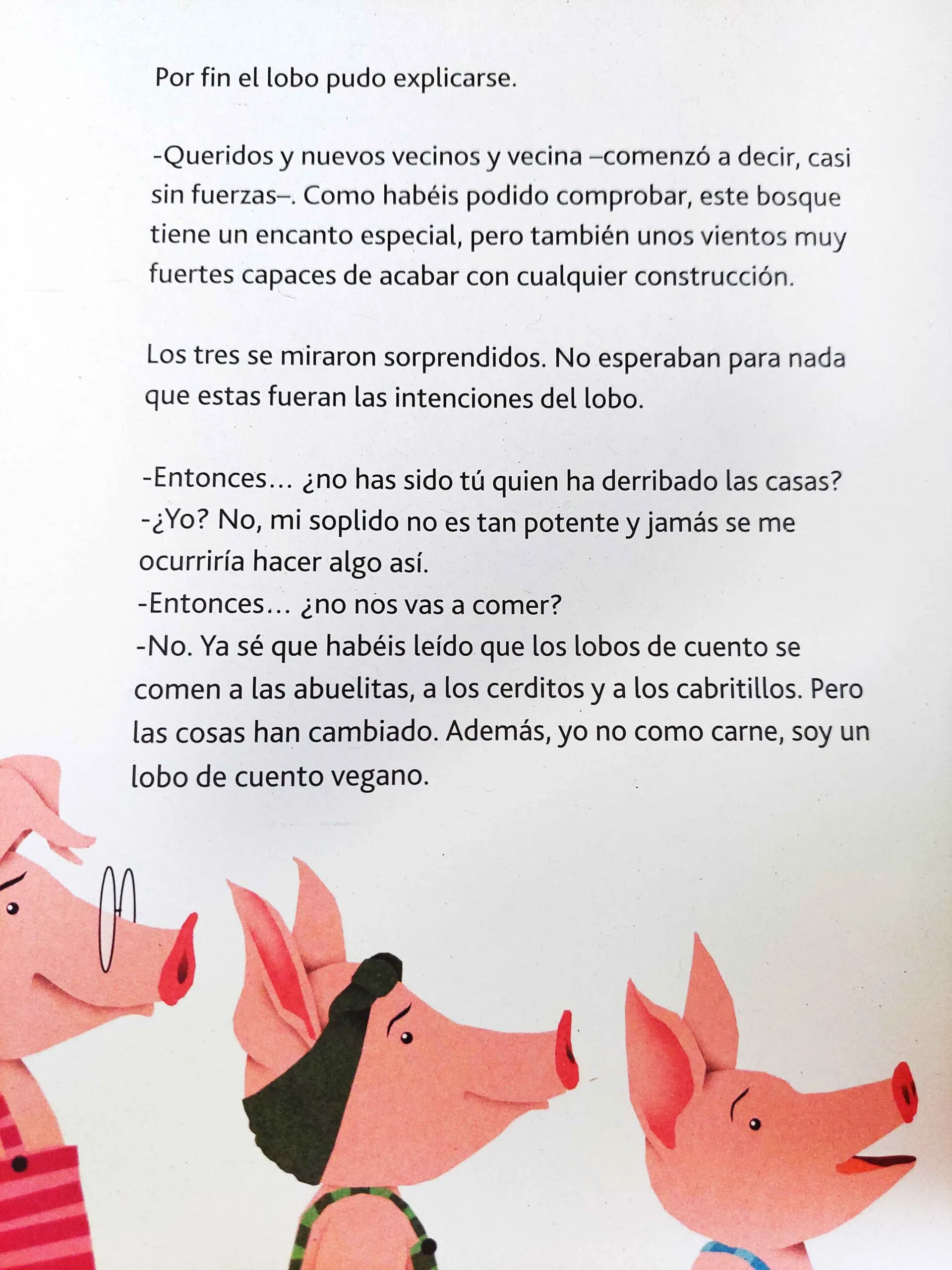 Por fin el lobo pudo explicarse.

-Queridos y nuevos vecinos y vecina –comenzó a decir, casi sin fuerzas–. Como habéis podido comprobar, este bosque tiene un encanto especial, pero también unos vientos muy fuertes capaces de acabar con cualquier construcción.

Los tres se miraron sorprendidos. No esperaban para nada que estas fueran las intenciones del lobo.

-Entonces… ¿no has sido tú quien ha derribado las casas?
-¿Yo? No, mi soplido no es tan potente y jamás se me ocurriría hacer algo así.
-Entonces… ¿no nos vas a comer?
-No. Ya sé que habéis leído que los lobos de cuento se comen a las abuelitas, a los cerditos y a los cabritillos. Pero las cosas han cambiado. Además, yo no como carne, soy un lobo de cuento vegano.